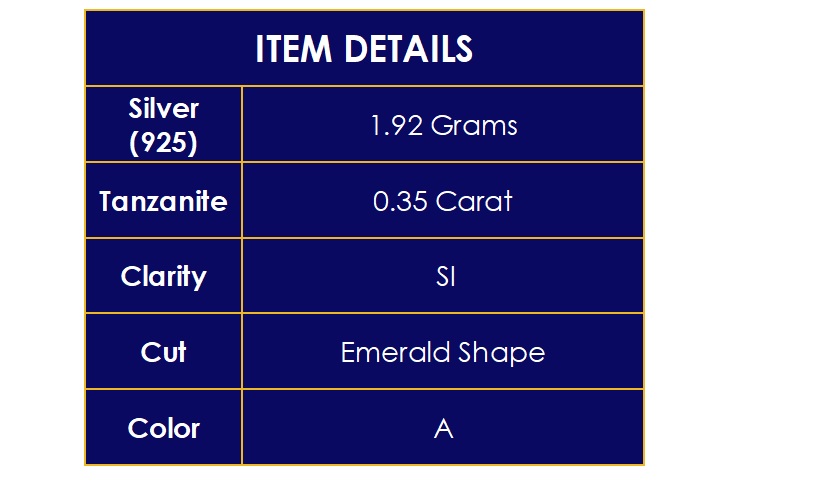 | ITEM DETAILS | |
|---|---|
| Silver (925) | 1.92 Grams |
| Tanzanite | 0.35 Carat |
| Clarity | SI |
| Cut | Emerald Shape |
| Color | A |